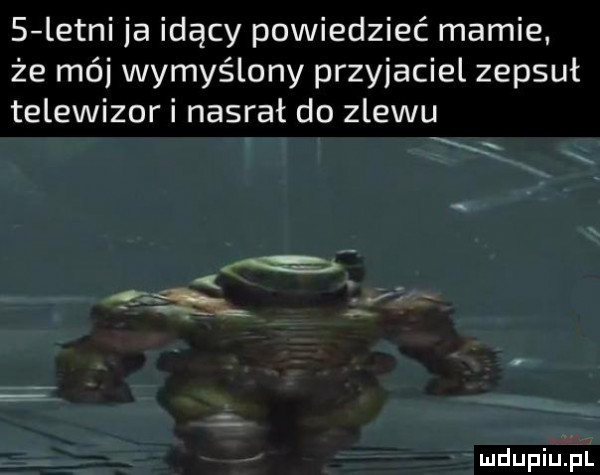 5-letni ja idący powiedzieć mamie, że mój wymyślony przyjaciel zepsuł telewizor i nasrał do zlewu

mdupiu.pl